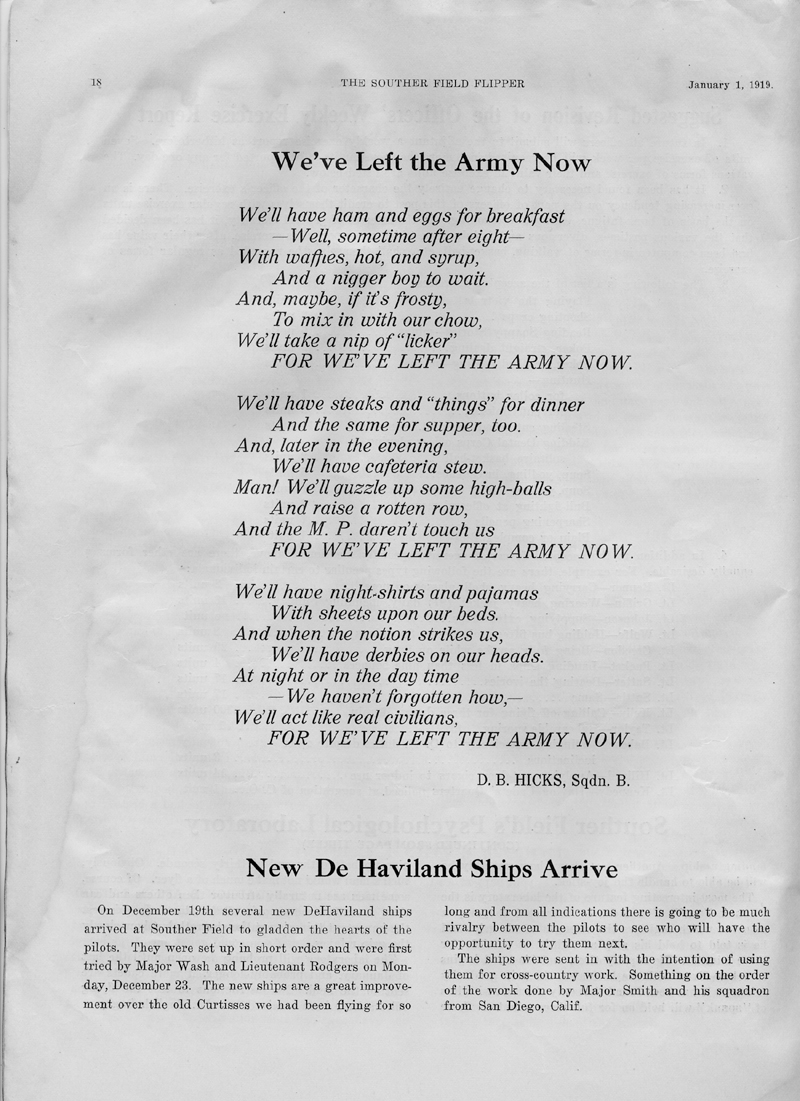 18 THE SOUTHER FIELD FLIPPER January 1, 1919.

We've Left the Army Now

We'll have ham and eggs for breakfast
—Well, sometime after eight—
With waffles, hot, and syrup,
And a nigger boy to wait.
And, maybe, if it's frosty,
To mix in with our chow,
We'll take a nip of "licker"
FOR WE'VE LEFT THE ARMY NOW.

We'll have steaks and "things" for dinner
And the same for supper, too.
And, later in the evening,
We'll have cafeteria stew.
Man! We'll guzzle up some high-balls
And raise a rotten row,
And the M. P. daren't touch us
FOR WE'VE LEFT THE ARMY NOW.

We'll have night-shirts and pajamas
With sheets upon our beds.
And when the notion strikes us,
We'll have derbies on our heads.
At night or in the day time
—We haven't forgotten how,—
We'll act like real civilians,
FOR WE'VE LEFT THE ARMY NOW.

D. B. HICKS, Sqdn. B.

New De Haviland Ships Arrive

On December 19th several new DeHaviland ships arrived at Souther Field to gladden the hearts of the pilots. They were set up in short order and were first tried by Major Wash and Lieutenant Rodgers on Monday, December 23. The new ships are a great improvement over the old Curtisses we had been flying for so long and from all indications there is going to be much rivalry between the pilots to see who will have the opportunity to try them next.

The ships were sent in with the intention of using them for cross-country work. Something on the order of the work done by Major Smith and his squadron from San Diego, Calif.